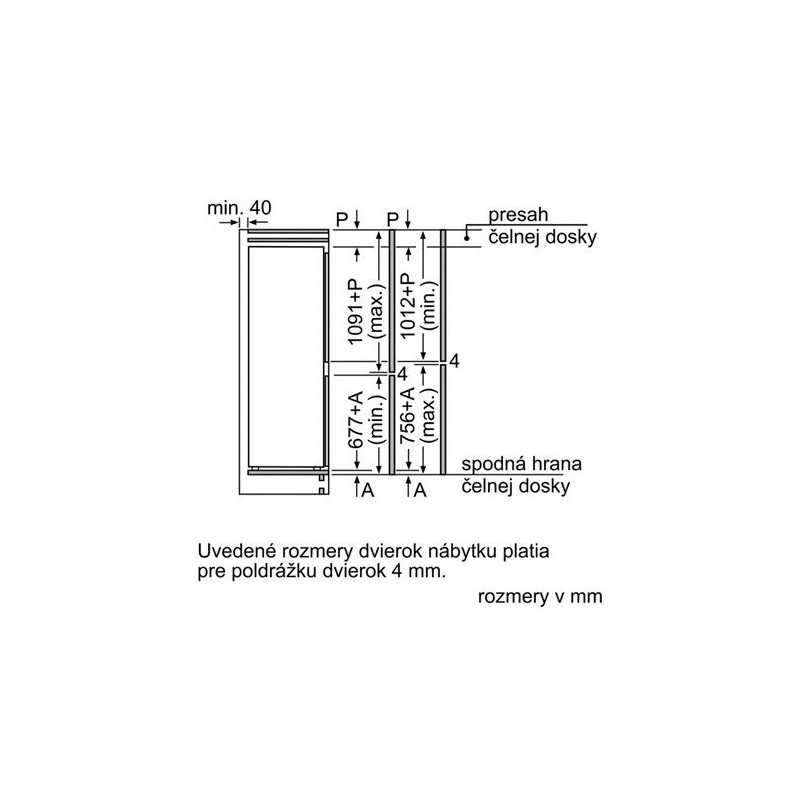 min. 40

P P

presah čelnej dosky

1091+P (max.)

1012+P (min.)

4

4

677+A (min.)

756+A (max.)

spodná hrana čelnej dosky

A A

Uvedené rozmery dvierok nábytku platia pre poldrážku dvierok 4 mm.

rozmery v mm